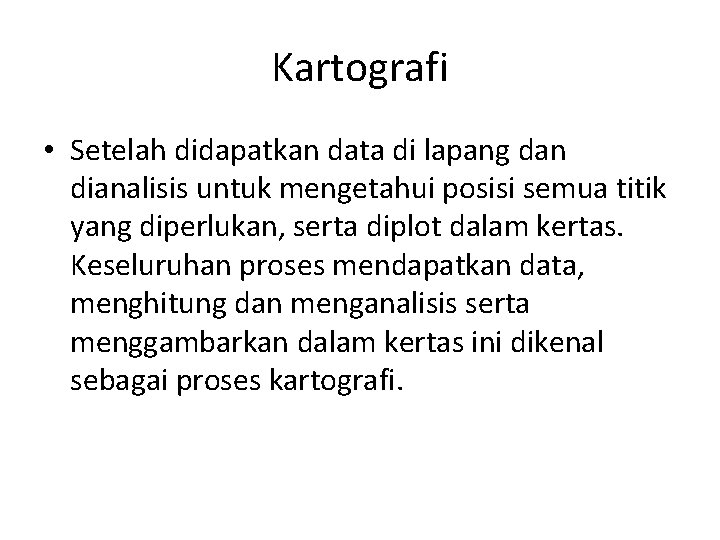 Kartografi

• Setelah didapatkan data di lapang dan dianalisis untuk mengetahui posisi semua titik yang diperlukan, serta diplot dalam kertas. Keseluruhan proses mendapatkan data, menghitung dan menganalisis serta menggambarkan dalam kertas ini dikenal sebagai proses kartografi.